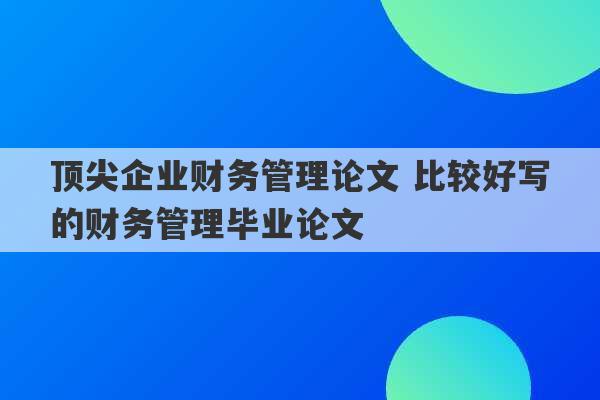 顶尖企业财务管理论文 比较好写的财务管理毕业论文